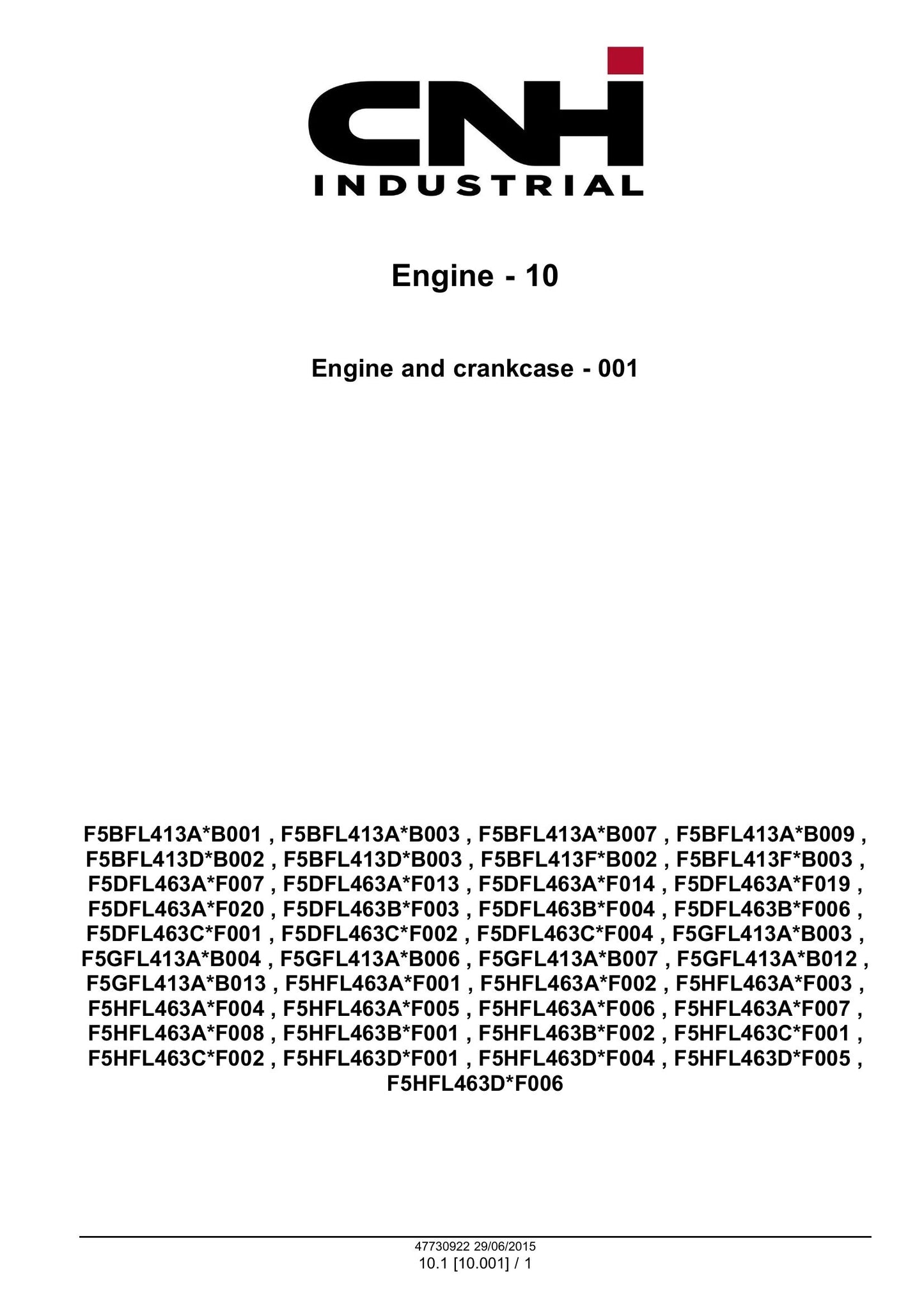 CNH
INDUSTRIAL

Engine - 10

Engine and crankcase - 001

F5BFL413A*B001 , F5BFL413A*B003 , F5BFL413A*B007 , F5BFL413A*B009 , F5BFL413D*B002 , F5BFL413D*B003 , F5BFL413F*B002 , F5BFL413F*B003 , F5DFL463A*F007 , F5DFL463A*F013 , F5DFL463A*F014 , F5DFL463A*F019 , F5DFL463A*F020 , F5DFL463B*F003 , F5DFL463B*F004 , F5DFL463B*F006 , F5DFL463C*F001 , F5DFL463C*F002 , F5DFL463C*F004 , F5GFL413A*B003 , F5GFL413A*B004 , F5GFL413A*B006 , F5GFL413A*B007 , F5GFL413A*B012 , F5GFL413A*B013 , F5HFL463A*F001 , F5HFL463A*F002 , F5HFL463A*F003 , F5HFL463A*F004 , F5HFL463A*F005 , F5HFL463A*F006 , F5HFL463A*F007 , F5HFL463A*F008 , F5HFL463B*F001 , F5HFL463B*F002 , F5HFL463C*F001 , F5HFL463C*F002 , F5HFL463D*F001 , F5HFL463D*F004 , F5HFL463D*F005 , F5HFL463D*F006

47730922 29/06/2015
10.1 [10.001] / 1